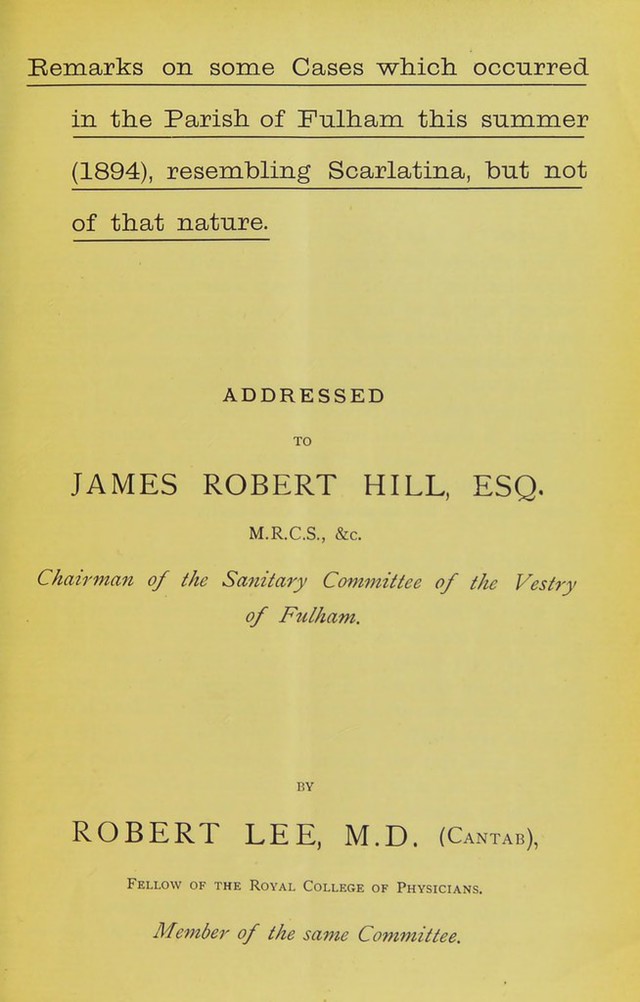 Remarks on some Cases which occurred in the Parish of Fulham this summer (1894), resembling Scarlatina, but not of that nature.

ADDRESSED

TO

JAMES ROBERT HILL, ESQ.

M.R.C.S., &c.

Chairman of the Sanitary Committee of the Vestry of Fulham.

BY

ROBERT LEE, M.D. (Cantab),

Fellow of the Royal College of Physicians.

Member of the same Committee.